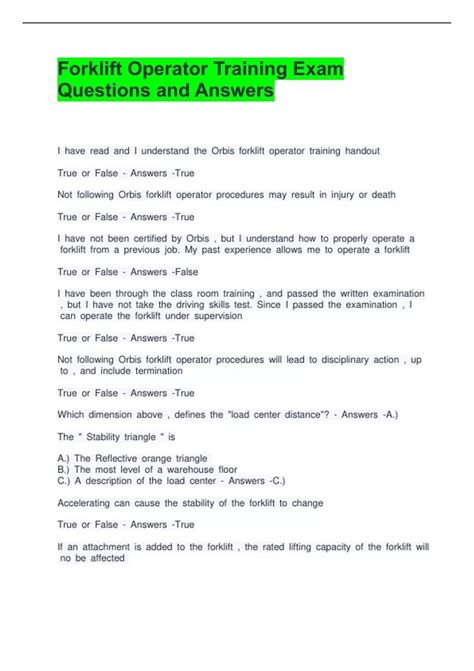 Forklift Operator Training Exam Questions and Answers

I have read and I understand the Orbis forklift operator training handout

True or False - Answers -True

Not following Orbis forklift operator procedures may result in injury or death

True or False - Answers -True

I have not been certified by Orbis , but I understand how to properly operate a forklift from a previous job. My past experience allows me to operate a forklift

True or False - Answers -False

I have been through the class room training , and passed the written examination , but I have not take the driving skills test. Since I passed the examination , I can operate the forklift under supervision

True or False - Answers -True

Not following Orbis forklift operator procedures will lead to disciplinary action , up to , and include termination

True or False - Answers -True

Which dimension above , defines the "load center distance"? - Answers -A.)

The " Stability triangle " is

A.) The Reflective orange triangle
B.) The most level of a warehouse floor
C.) A description of the load center - Answers -C.)

Accelerating can cause the stability of the forklift to change

True or False - Answers -True

If an attachment is added to the forklift , the rated lifting capacity of the forklift will no be affected